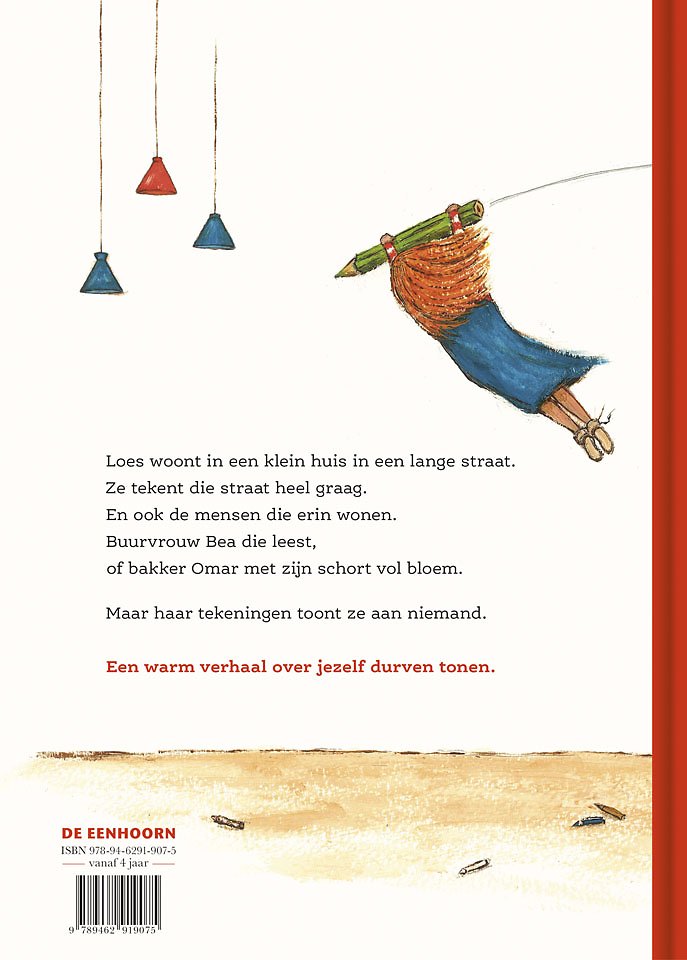 Loes woont in een klein huis in een lange straat.
Ze tekent die straat heel graag.
En ook de mensen die erin wonen.
Buurvrouw Bea die leest,
of bakker Omar met zijn schort vol bloem.

Maar haar tekeningen toont ze aan niemand.

Een warm verhaal over jezelf durven tonen.

DE EENHOORN
ISBN 978-94-6291-907-5
vanaf 4 jaar

9 789462 919075